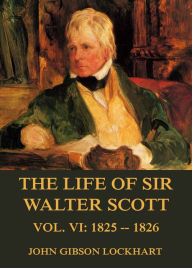 THE LIFE OF SIR WALTER SCOTT

VOL. VI: 1825 -- 1826

JOHN GIBSON LOCKHART